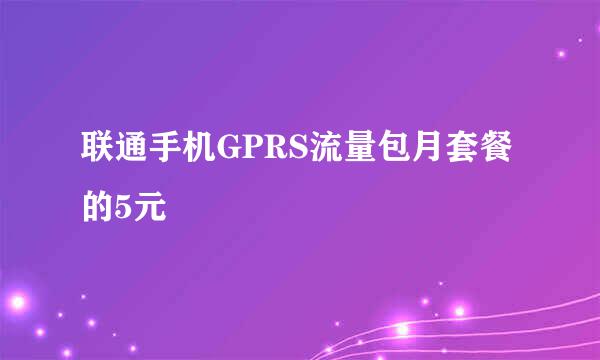 联通手机GPRS流量包月套餐的5元